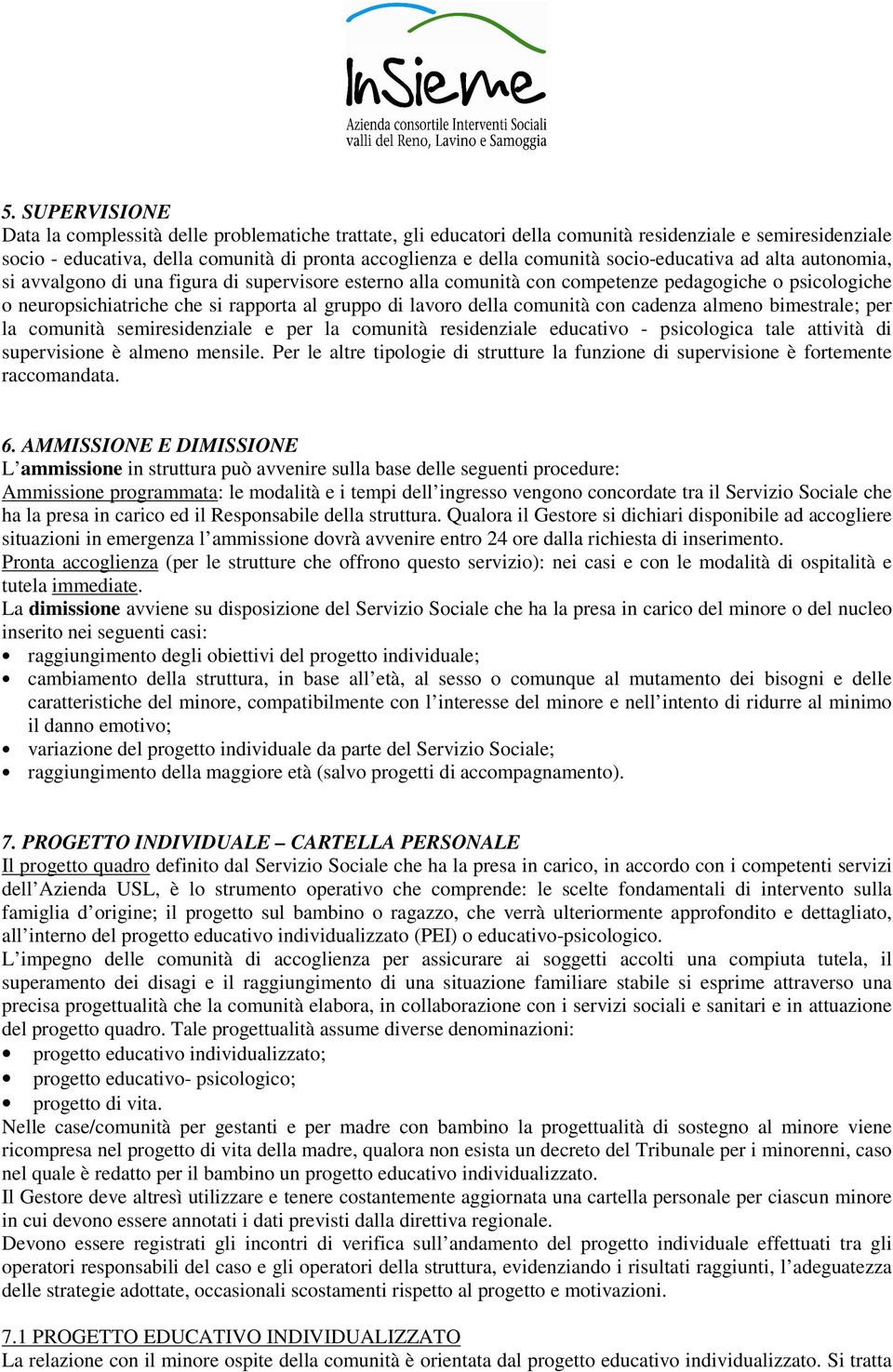 InSieme
Azienda consortile Interventi Sociali
valli del Reno, Lavino e Samoggia

5. SUPERVISIONE
Data la complessità delle problematiche trattate, gli educatori della comunità residenziale e semiresidenziale socio - educativa, della comunità di pronta accoglienza e della comunità socio-educativa ad alta autonomia, si avvalgono di una figura di supervisore esterno alla comunità con competenze pedagogiche o psicologiche o neuropsichiatriche che si rapporta al gruppo di lavoro della comunità con cadenza almeno bimestrale; per la comunità semiresidenziale e per la comunità residenziale educativo - psicologica tale attività di supervisione è almeno mensile. Per le altre tipologie di strutture la funzione di supervisione è fortemente raccomandata.

6. AMMISSIONE E DIMISSIONE
L'ammissione in struttura può avvenire sulla base delle seguenti procedure:
Ammissione programmata: le modalità e i tempi dell'ingresso vengono concordate tra il Servizio Sociale che ha la presa in carico ed il Responsabile della struttura. Qualora il Gestore si dichiari disponibile ad accogliere situazioni in emergenza l'ammissione dovrà avvenire entro 24 ore dalla richiesta di inserimento.
Pronta accoglienza (per le strutture che offrono questo servizio): nei casi e con le modalità di ospitalità e tutela immediate.
La dimissione avviene su disposizione del Servizio Sociale che ha la presa in carico del minore o del nucleo inserito nei seguenti casi:
• raggiungimento degli obiettivi del progetto individuale;
• cambiamento della struttura, in base all'età, al sesso o comunque al mutamento dei bisogni e delle caratteristiche del minore, compatibilmente con l'interesse del minore e nell'intento di ridurre al minimo il danno emotivo;
• variazione del progetto individuale da parte del Servizio Sociale;
• raggiungimento della maggiore età (salvo progetti di accompagnamento).

7. PROGETTO INDIVIDUALE – CARTELLA PERSONALE
Il progetto quadro definito dal Servizio Sociale che ha la presa in carico, in accordo con i competenti servizi dell'Azienda USL, è lo strumento operativo che comprende: le scelte fondamentali di intervento sulla famiglia d'origine; il progetto sul bambino o ragazzo, che verrà ulteriormente approfondito e dettagliato, all'interno del progetto educativo individualizzato (PEI) o educativo-psicologico.
L'impegno delle comunità di accoglienza per assicurare ai soggetti accolti una compiuta tutela, il superamento dei disagi e il raggiungimento di una situazione familiare stabile si esprime attraverso una precisa progettualità che la comunità elabora, in collaborazione con i servizi sociali e sanitari e in attuazione del progetto quadro. Tale progettualità assume diverse denominazioni:
• progetto educativo individualizzato;
• progetto educativo- psicologico;
• progetto di vita.
Nelle case/comunità per gestanti e per madre con bambino la progettualità di sostegno al minore viene ricompresa nel progetto di vita della madre, qualora non esista un decreto del Tribunale per i minorenni, caso nel quale è redatto per il bambino un progetto educativo individualizzato.
Il Gestore deve altresì utilizzare e tenere costantemente aggiornata una cartella personale per ciascun minore in cui devono essere annotati i dati previsti dalla direttiva regionale.
Devono essere registrati gli incontri di verifica sull'andamento del progetto individuale effettuati tra gli operatori responsabili del caso e gli operatori della struttura, evidenziando i risultati raggiunti, l'adeguatezza delle strategie adottate, occasionali scostamenti rispetto al progetto e motivazioni.

7.1 PROGETTO EDUCATIVO INDIVIDUALIZZATO
La relazione con il minore ospite della comunità è orientata dal progetto educativo individualizzato. Si tratta